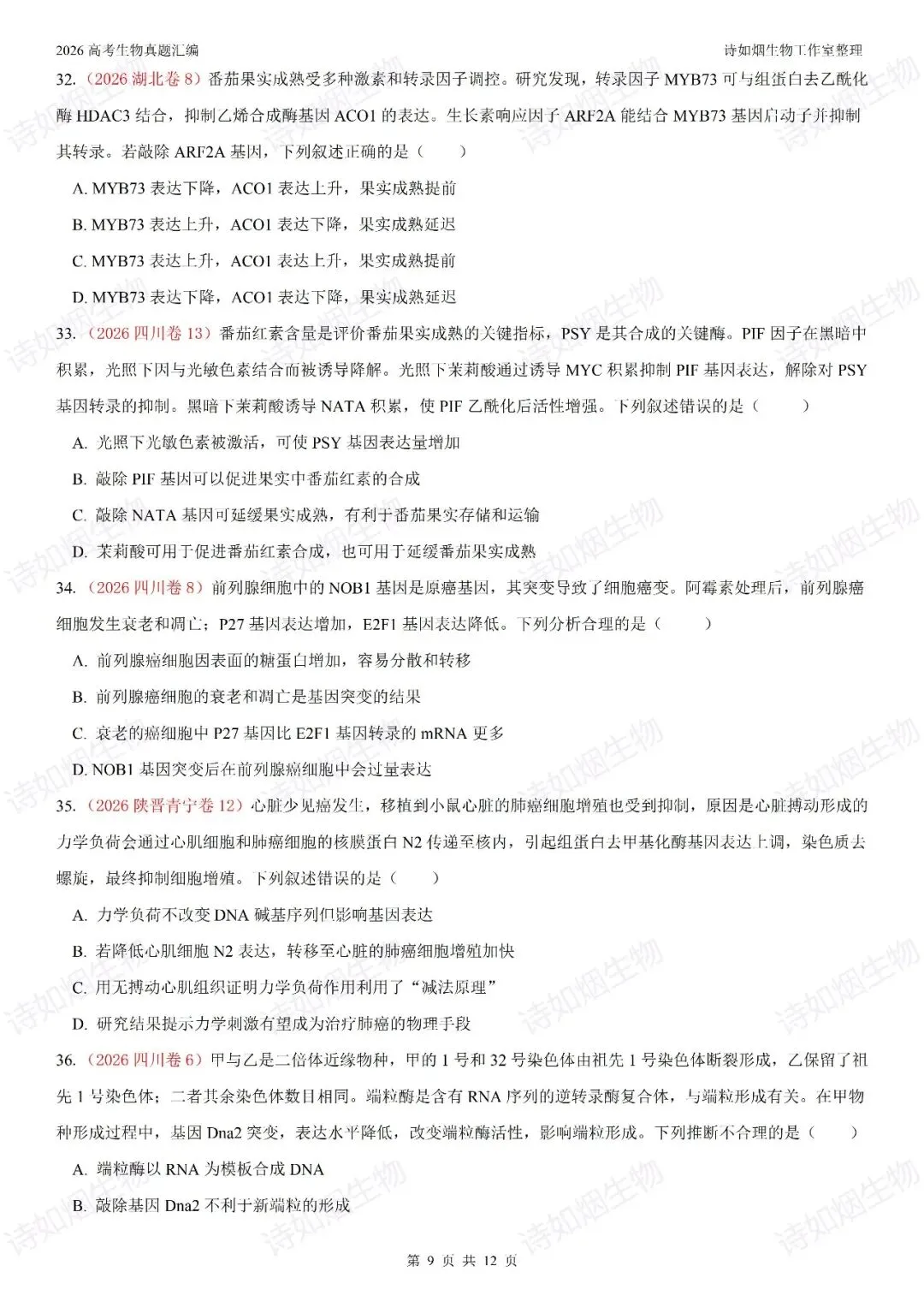 2026高考生物真题汇编 诗如烟生物工作室整理

32.（2026湖北卷8）番茄果实成熟受多种激素和转录因子调控。研究发现，转录因子MYB73可与组蛋白去乙酰化酶HDAC3结合，抑制乙烯合成酶基因ACO1的表达。生长素响应因子ARF2A能结合MYB73基因启动子并抑制其转录。若敲除ARF2A基因，下列叙述正确的是（ ）

A. MYB73表达下降，ACO1表达上升，果实成熟提前

B. MYB73表达上升，ACO1表达下降，果实成熟延迟

C. MYB73表达上升，ACO1表达上升，果实成熟提前

D. MYB73表达下降，ACO1表达下降，果实成熟延迟

33.（2026四川卷13）番茄红素含量是评价番茄果实成熟的关键指标，PSY是其合成的关键酶。PIF因子在黑暗中积累，光照下因与光敏色素结合而被诱导降解。光照下茉莉酸通过诱导MYC积累抑制PIF基因表达，解除对PSY基因转录的抑制。黑暗下茉莉酸诱导NATA积累，使PIF乙酰化后活性增强。下列叙述错误的是（ ）

A. 光照下光敏色素被激活，可使PSY基因表达量增加

B. 敲除PIF基因可以促进果实中番茄红素的合成

C. 敲除NATA基因可延缓果实成熟，有利于番茄果实存储和运输

D. 茉莉酸可用于促进番茄红素合成，也可用于延缓番茄果实成熟

34.（2026四川卷8）前列腺细胞中的NOB1基因是原癌基因，其突变导致了细胞癌变。阿霉素处理后，前列腺癌细胞发生衰老和凋亡；P27基因表达增加，E2F1基因表达降低。下列分析合理的是（ ）

A. 前列腺癌细胞因表面的糖蛋白增加，容易分散和转移

B. 前列腺癌细胞的衰老和凋亡是基因突变的结果

C. 衰老的癌细胞中P27基因比E2F1基因转录的mRNA更多

D. NOB1基因突变后在前列腺癌细胞中会过量表达

35.（2026陕晋青宁卷12）心脏少见癌发生，移植到小鼠心脏的肺癌细胞增殖也受到抑制，原因是心脏搏动形成的力学负荷会通过心肌细胞和肺癌细胞的核膜蛋白N2传递至核内，引起组蛋白去甲基化酶基因表达上调，染色质去螺旋，最终抑制细胞增殖。下列叙述错误的是（ ）

A. 力学负荷不改变DNA碱基序列但影响基因表达

B. 若降低心肌细胞N2表达，转移至心脏的肺癌细胞增殖加快

C. 用无搏动心肌组织证明力学负荷作用利用了“减法原理”

D. 研究结果提示力学刺激有望成为治疗肺癌的物理手段

36.（2026四川卷6）甲与乙是二倍体近缘物种，甲的1号和32号染色体由祖先1号染色体断裂形成，乙保留了祖先1号染色体；二者其余染色体数目相同。端粒酶是含有RNA序列的逆转录酶复合体，与端粒形成有关。在甲物种形成过程中，基因Dna2突变，表达水平降低，改变端粒酶活性，影响端粒形成。下列推断不合理的是（ ）

A. 端粒酶以RNA为模板合成DNA

B. 敲除基因Dna2不利于新端粒的形成

第9页 共12页

诗如烟生物